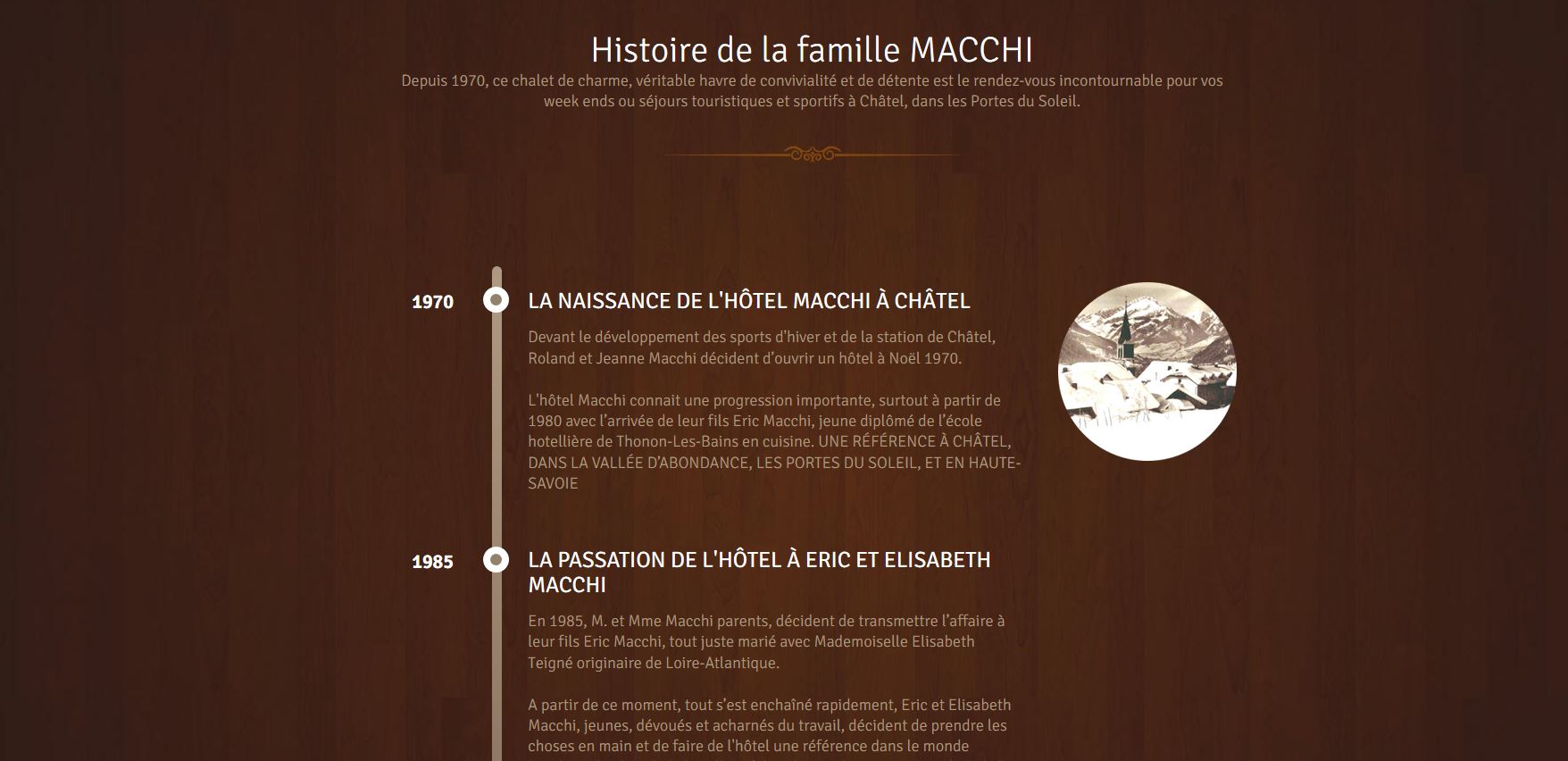 Histoire de la famille MACCHI

Depuis 1970, ce chalet de charme, véritable havre de convivialité et de détente est le rendez-vous incontournable pour vos week ends ou séjours touristiques et sportifs à Châtel, dans les Portes du Soleil.

1970

LA NAISSANCE DE L'HÔTEL MACCHI À CHÂTEL

Devant le développement des sports d'hiver et de la station de Châtel, Roland et Jeanne Macchi décident d'ouvrir un hôtel à Noël 1970.

L'hôtel Macchi connait une progression importante, surtout à partir de 1980 avec l'arrivée de leur fils Eric Macchi, jeune diplômé de l'école hotellière de Thonon-Les-Bains en cuisine. UNE RÉFÉRENCE À CHÂTEL, DANS LA VALLÉE D'ABONDANCE, LES PORTES DU SOLEIL, ET EN HAUTE-SAVOIE

1985

LA PASSATION DE L'HÔTEL À ERIC ET ELISABETH MACCHI

En 1985, M. et Mme Macchi parents, décident de transmettre l'affaire à leur fils Eric Macchi, tout juste marié avec Mademoiselle Elisabeth Teigné originaire de Loire-Atlantique.

A partir de ce moment, tout s'est enchaîné rapidement, Eric et Elisabeth Macchi, jeunes, dévoués et acharnés du travail, décident de prendre les choses en main et de faire de l'hôtel une référence dans le monde